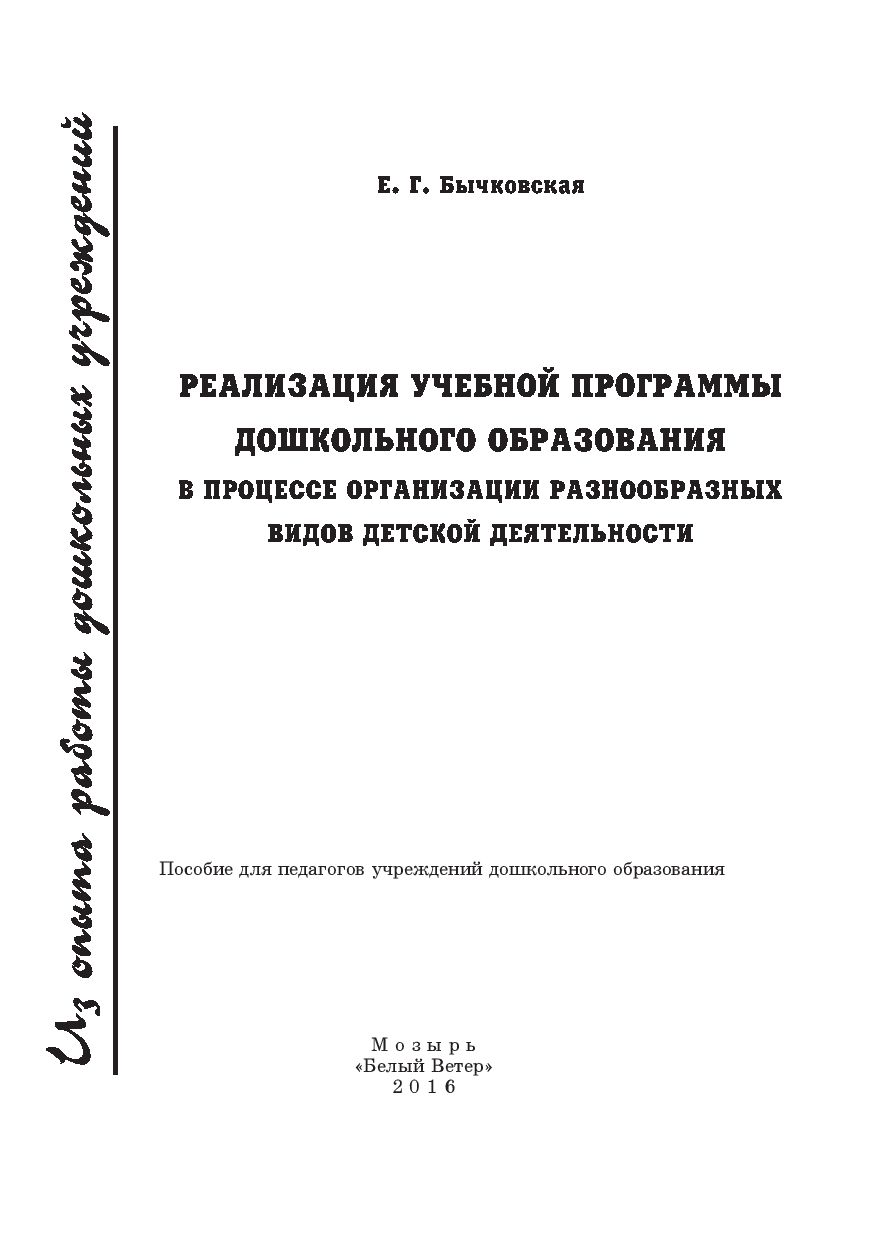 Из опыта работы дошкольных учреждений

Е. Г. Бычковская

РЕАЛИЗАЦИЯ УЧЕБНОЙ ПРОГРАММЫ ДОШКОЛЬНОГО ОБРАЗОВАНИЯ В ПРОЦЕССЕ ОРГАНИЗАЦИИ РАЗНООБРАЗНЫХ ВИДОВ ДЕТСКОЙ ДЕЯТЕЛЬНОСТИ

Пособие для педагогов учреждений дошкольного образования

Мозырь
«Белый Ветер»
2016